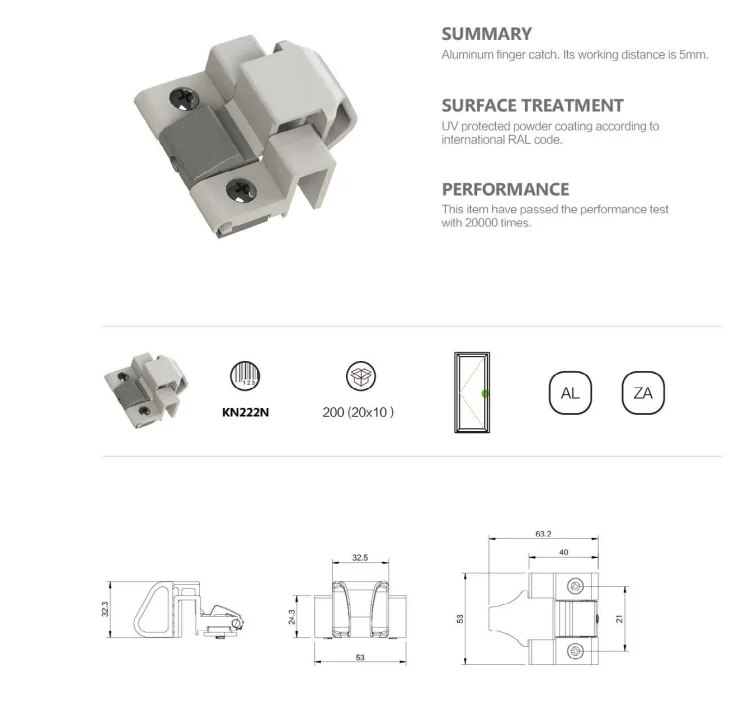 SUMMARY
Aluminum finger catch. Its working distance is 5mm.

SURFACE TREATMENT
UV protected powder coating according to international RAL code.

PERFORMANCE
This item have passed the performance test with 20000 times.

123
KN222N

200 (20x10 )

AL

ZA

32.3

32.5

24.3

53

63.2

40

53

21